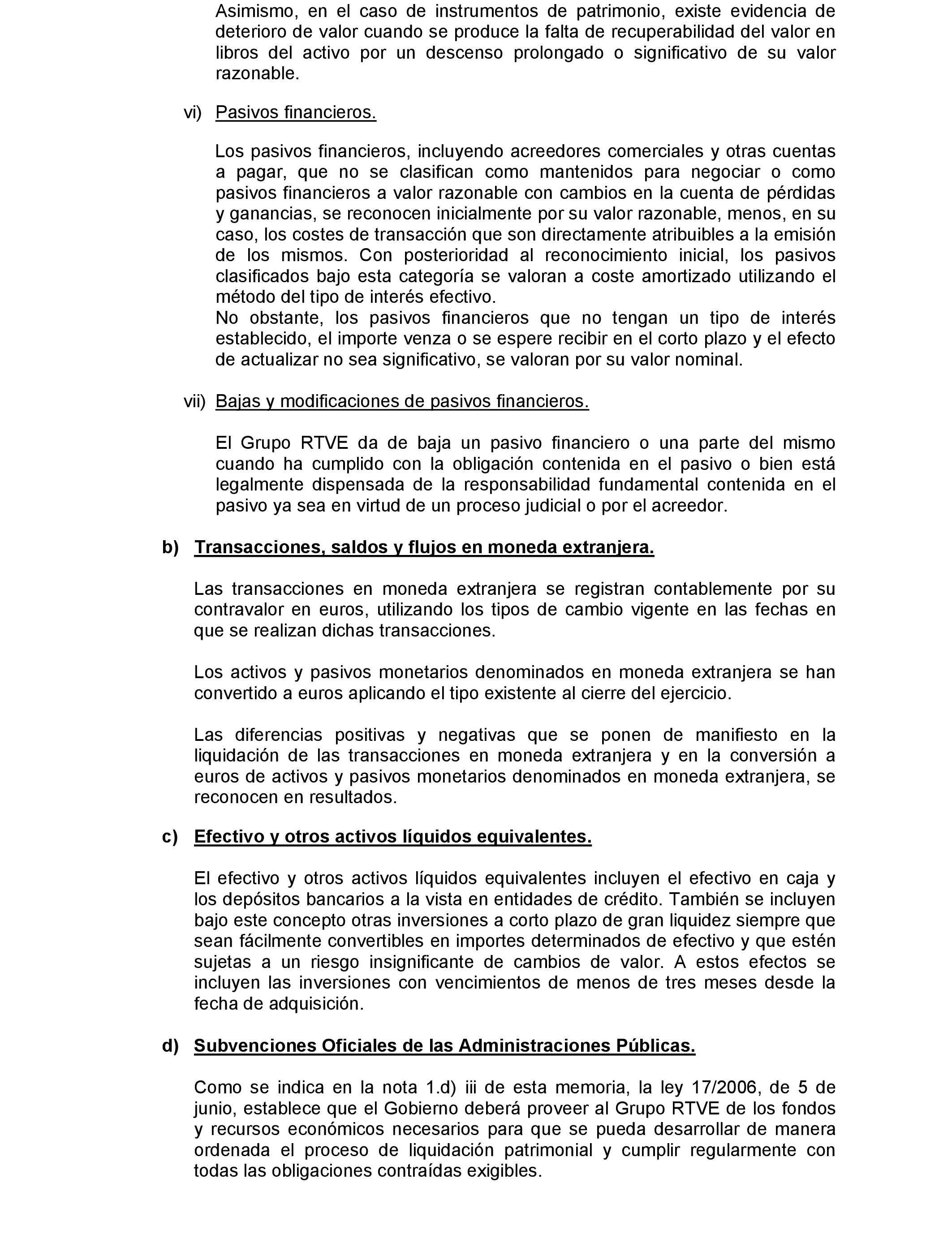 Asimismo, en el caso de instrumentos de patrimonio, existe evidencia de deterioro de valor cuando se produce la falta de recuperabilidad del valor en libros del activo por un descenso prolongado o significativo de su valor razonable.

vi) Pasivos financieros.

Los pasivos financieros, incluyendo acreedores comerciales y otras cuentas a pagar, que no se clasifican como mantenidos para negociar o como pasivos financieros a valor razonable con cambios en la cuenta de pérdidas y ganancias, se reconocen inicialmente por su valor razonable, menos, en su caso, los costes de transacción que son directamente atribuibles a la emisión de los mismos. Con posterioridad al reconocimiento inicial, los pasivos clasificados bajo esta categoría se valoran a coste amortizado utilizando el método del tipo de interés efectivo.
No obstante, los pasivos financieros que no tengan un tipo de interés establecido, el importe venza o se espere recibir en el corto plazo y el efecto de actualizar no sea significativo, se valoran por su valor nominal.

vii) Bajas y modificaciones de pasivos financieros.

El Grupo RTVE da de baja un pasivo financiero o una parte del mismo cuando ha cumplido con la obligación contenida en el pasivo o bien está legalmente dispensada de la responsabilidad fundamental contenida en el pasivo ya sea en virtud de un proceso judicial o por el acreedor.

b) Transacciones, saldos y flujos en moneda extranjera.

Las transacciones en moneda extranjera se registran contablemente por su contravalor en euros, utilizando los tipos de cambio vigente en las fechas en que se realizan dichas transacciones.

Los activos y pasivos monetarios denominados en moneda extranjera se han convertido a euros aplicando el tipo existente al cierre del ejercicio.

Las diferencias positivas y negativas que se ponen de manifiesto en la liquidación de las transacciones en moneda extranjera y en la conversión a euros de activos y pasivos monetarios denominados en moneda extranjera, se reconocen en resultados.

c) Efectivo y otros activos líquidos equivalentes.

El efectivo y otros activos líquidos equivalentes incluyen el efectivo en caja y los depósitos bancarios a la vista en entidades de crédito. También se incluyen bajo este concepto otras inversiones a corto plazo de gran liquidez siempre que sean fácilmente convertibles en importes determinados de efectivo y que estén sujetas a un riesgo insignificante de cambios de valor. A estos efectos se incluyen las inversiones con vencimientos de menos de tres meses desde la fecha de adquisición.

d) Subvenciones Oficiales de las Administraciones Públicas.

Como se indica en la nota 1.d) iii de esta memoria, la ley 17/2006, de 5 de junio, establece que el Gobierno deberá proveer al Grupo RTVE de los fondos y recursos económicos necesarios para que se pueda desarrollar de manera ordenada el proceso de liquidación patrimonial y cumplir regularmente con todas las obligaciones contraídas exigibles.